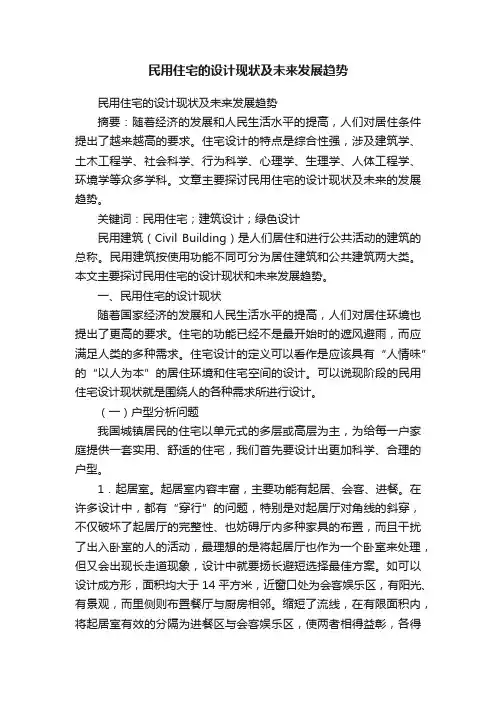 民用住宅的设计现状及未来发展趋势

民用住宅的设计现状及未来发展趋势

摘要：随着经济的发展和人民生活水平的提高，人们对居住条件提出了越来越高的要求。住宅设计的特点是综合性强，涉及建筑学、土木工程学、社会科学、行为科学、心理学、生理学、人体工程学、环境学等众多学科。文章主要探讨民用住宅的设计现状及未来的发展趋势。

关键词：民用住宅；建筑设计；绿色设计

民用建筑（Civil Building）是人们居住和进行公共活动的建筑的总称。民用建筑按使用功能不同可分为居住建筑和公共建筑两大类。本文主要探讨民用住宅的设计现状和未来发展趋势。

一、民用住宅的设计现状

随着国家经济的发展和人民生活水平的提高，人们对居住环境也提出了更高的要求。住宅的功能已经不是最开始时的遮风避雨，而应满足人类的多种需求。住宅设计的定义可以看作是应该具有“人情味”的“以人为本”的居住环境和住宅空间的设计。可以说现阶段的民用住宅设计现状就是围绕人的各种需求所进行设计。

（一）户型分析问题

我国城镇居民的住宅以单元式的多层或高层为主，为给每一户家庭提供一套实用、舒适的住宅，我们首先要设计出更加科学、合理的户型。

1．起居室。起居室内容丰富，主要功能有起居、会客、进餐。在许多设计中，都有“穿行”的问题，特别是对起居厅对角线的斜穿，不仅破坏了起居厅的完整性、也妨碍厅内多种家具的布置，而且干扰了出入卧室的人的活动，最理想的是将起居厅也作为一个卧室来处理，但又会出现长走道现象，设计中就要扬长避短选择最佳方案。如可以设计成方形，面积均大于 14 平方米，近窗口处为会客娱乐区，有阳光、有景观，而里侧则布置餐厅与厨房相邻。缩短了流线，在有限面积内，将起居室有效的分隔为进餐区与会客娱乐区，使两者相得益彰，各得